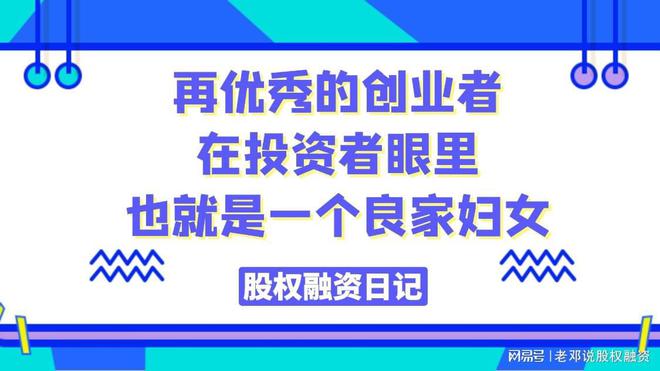 再优秀的创业者
在投资者眼里
也就是一个良家妇女

股权融资日记

网易号 | 老邓说股权融资